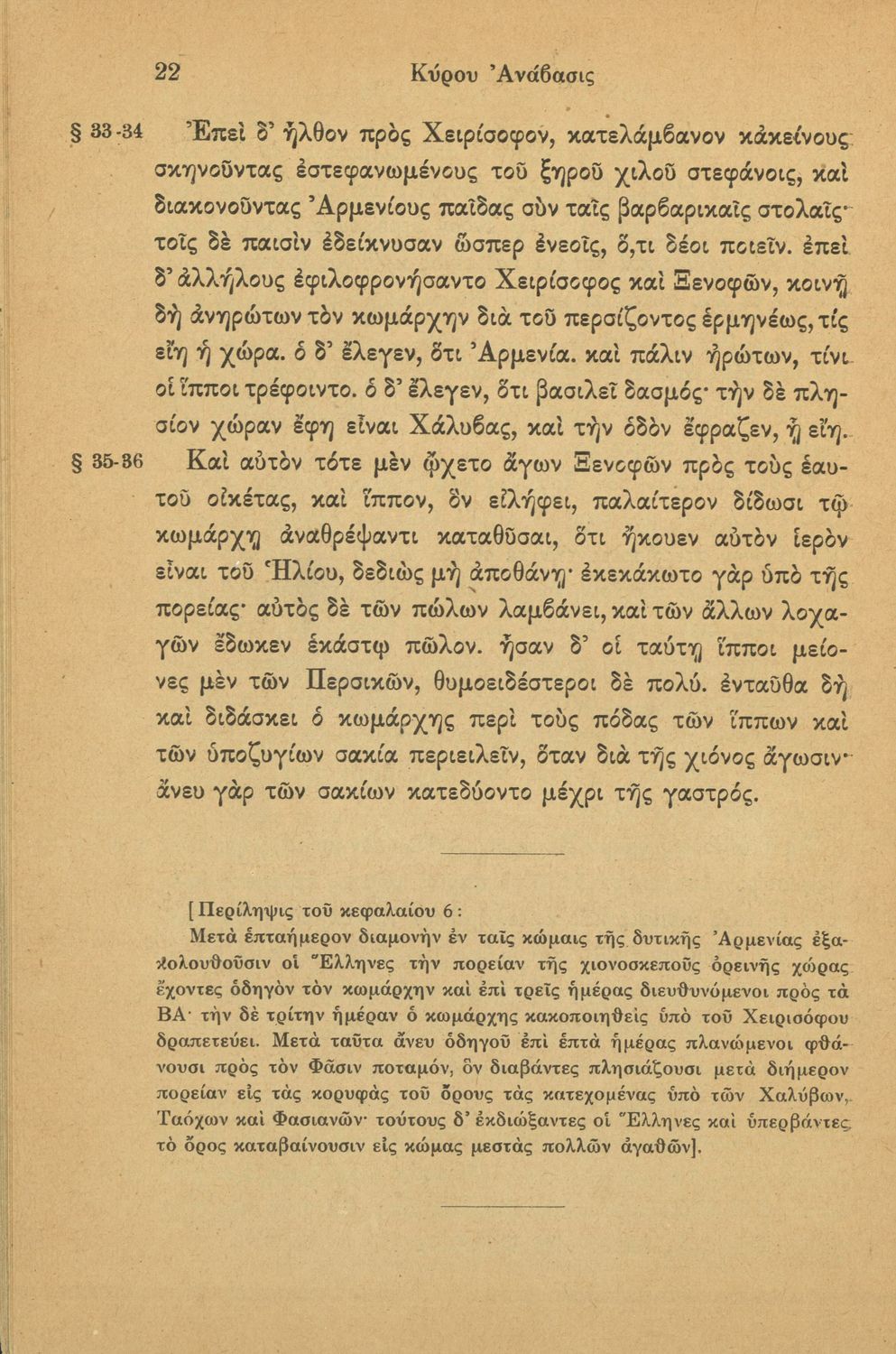 22 Κύρου Ἀνάβασις

§ 33-34 Ἐπεὶ δ' ἦλθον πρὸς Χειρίσοφον, κατελάμβανον κἀκείνους σκηνοῦντας ἐστεφανωμένους τοῦ ξηροῦ χιλοῦ στεφάνοις, καὶ διακονοῦντας Ἀρμενίους παῖδας σὺν ταῖς βαρβαρικαῖς στολαῖς· τοῖς δὲ παισὶν ἐδείκνυσαν ὥσπερ ἐνεοῖς, ὅ,τι δέοι ποιεῖν. ἐπεὶ δ' ἀλλήλους ἐφιλοφρονήσαντο Χειρίσοφος καὶ Ξενοφῶν, κοινῇ δὴ ἀνηρώτων τὸν κωμάρχην διὰ τοῦ περσίζοντος ἑρμηνέως, τίς εἴη ἡ χώρα. ὁ δ' ἔλεγεν, ὅτι Ἀρμενία. καὶ πάλιν ἠρώτων, τίνι οἱ ἵπποι τρέφοιντο. ὁ δ' ἔλεγεν, ὅτι βασιλεῖ δασμός· τὴν δὲ πλησίον χώραν ἔφη εἶναι Χάλυβας, καὶ τὴν ὁδὸν ἔφραζεν, ᾗ εἴη.

§ 35-36 Καὶ αὐτὸν τότε μὲν ᾤχετο ἄγων Ξενοφῶν πρὸς τοὺς ἑαυτοῦ οἰκέτας, καὶ ἵππον, ὃν εἰλήφει, παλαίτερον δίδωσι τῷ κωμάρχῃ ἀναθρέψαντι καταθῦσαι, ὅτι ἤκουεν αὐτὸν ἱερὸν εἶναι τοῦ Ἡλίου, δεδιὼς μὴ ἀποθάνῃ· ἐκεκάκωτο γὰρ ὑπὸ τῆς πορείας· αὐτὸς δὲ τῶν πώλων λαμβάνει, καὶ τῶν ἄλλων λοχαγῶν ἔδωκεν ἑκάστῳ πῶλον. ἦσαν δ' οἱ ταύτῃ ἵπποι μείονες μὲν τῶν Περσικῶν, θυμοειδέστεροι δὲ πολύ. ἐνταῦθα δὴ καὶ διδάσκει ὁ κωμάρχης περὶ τοὺς πόδας τῶν ἵππων καὶ τῶν ὑποζυγίων σακία περιειλεῖν, ὅταν διὰ τῆς χιόνος ἄγωσιν· ἄνευ γὰρ τῶν σακίων κατεδύοντο μέχρι τῆς γαστρός.

[Περίληψις τοῦ κεφαλαίου 6:
Μετὰ ἑπταήμερον διαμονὴν ἐν ταῖς κώμαις τῆς δυτικῆς Ἀρμενίας ἐξακολουθοῦσιν οἱ Ἕλληνες τὴν πορείαν τῆς χιονοσκεποῦς ὀρεινῆς χώρας ἔχοντες ὁδηγὸν τὸν κωμάρχην καὶ ἐπὶ τρεῖς ἡμέρας διευθυνόμενοι πρὸς τὰ ΒΑ· τὴν δὲ τρίτην ἡμέραν ὁ κωμάρχης κακοποιηθεὶς ὑπὸ τοῦ Χειρισόφου δραπετεύει. Μετὰ ταῦτα ἄνευ ὁδηγοῦ ἐπὶ ἑπτὰ ἡμέρας πλανώμενοι φθάνουσι πρὸς τὸν Φᾶσιν ποταμόν, ὃν διαβάντες πλησιάζουσι μετὰ διήμερον πορείαν εἰς τὰς κορυφὰς τοῦ ὄρους τὰς κατεχομένας ὑπὸ τῶν Χαλύβων, Ταόχων καὶ Φασιανῶν· τούτους δ' ἐκδιώξαντες οἱ Ἕλληνες καὶ ὑπερβάντες τὸ ὄρος καταβαίνουσιν εἰς κώμας μεστὰς πολλῶν ἀγαθῶν].